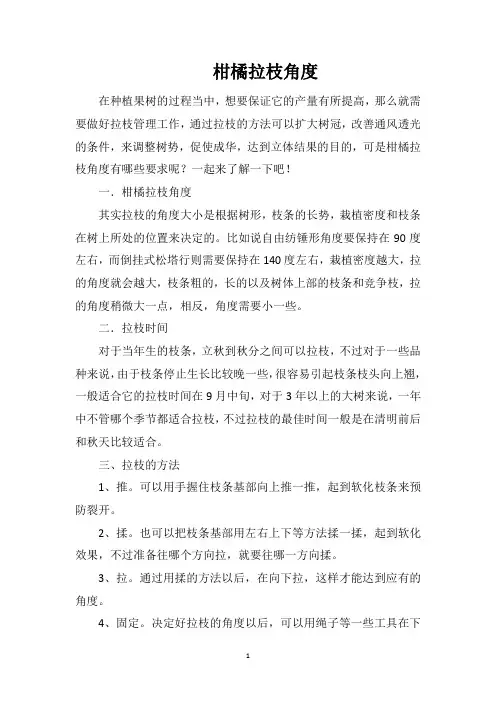 柑橘拉枝角度

在种植果树的过程当中，想要保证它的产量有所提高，那么就需要做好拉枝管理工作，通过拉枝的方法可以扩大树冠，改善通风透光的条件，来调整树势，促使成华，达到立体结果的目的，可是柑橘拉枝角度有哪些要求呢？一起来了解一下吧！

一．柑橘拉枝角度

其实拉枝的角度大小是根据树形，枝条的长势，栽植密度和枝条在树上所处的位置来决定的。比如说自由纺锤形角度要保持在90度左右，而倒挂式松塔行则需要保持在140度左右，栽植密度越大，拉的角度就会越大，枝条粗的，长的以及树体上部的枝条和竞争枝，拉的角度稍微大一点，相反，角度需要小一些。

二．拉枝时间

对于当年生的枝条，立秋到秋分之间可以拉枝，不过对于一些品种来说，由于枝条停止生长比较晚一些，很容易引起枝条枝头向上翘，一般适合它的拉枝时间在9月中旬，对于3年以上的大树来说，一年中不管哪个季节都适合拉枝，不过拉枝的最佳时间一般是在清明前后和秋天比较适合。

三、拉枝的方法

1、推。可以用手握住枝条基部向上推一推，起到软化枝条来预防裂开。

2、揉。也可以把枝条基部用左右上下等方法揉一揉，起到软化效果，不过准备往哪个方向拉，就要往哪一方向揉。

3、拉。通过用揉的方法以后，在向下拉，这样才能达到应有的角度。

4、固定。决定好拉枝的角度以后，可以用绳子等一些工具在下

1